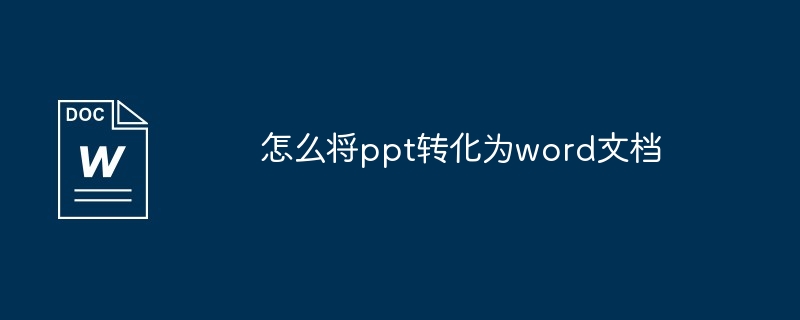 DOC
W

怎么将ppt转化为word文档